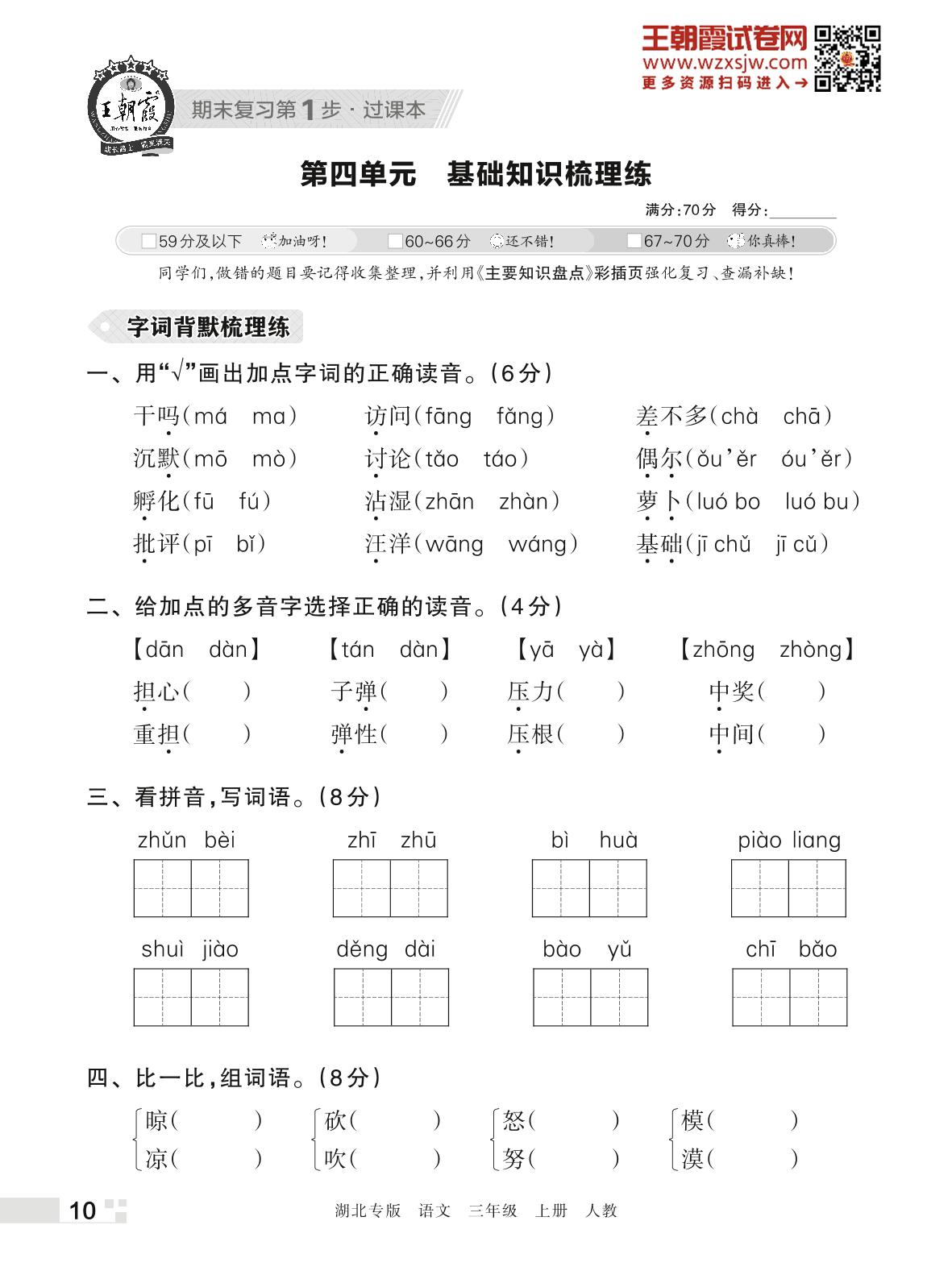 王朝霞试卷网
www.wzxsjw.com
更多资源扫码进入→

王朝霞

期末复习第1步·过课本

第四单元　基础知识梳理练

满分:70分　得分:________

□59分及以下　加油呀!　□60~66分　还不错!　□67~70分　你真棒!

同学们,做错的题目要记得收集整理,并利用《主要知识盘点》彩插页强化复习、查漏补缺!

字词背默梳理练

一、用“√”画出加点字词的正确读音。(6分)

干吗(má　ma)　访问(fāng　fǎng)　差不多(chà　chā)
沉默(mō　mò)　讨论(tǎo　táo)　偶尔(ǒu'ěr　óu'ěr)
孵化(fū　fú)　沾湿(zhān　zhàn)　萝卜(luó bo　luó bu)
批评(pī　bǐ)　汪洋(wāng　wáng)　基础(jī chǔ　jī cǔ)

二、给加点的多音字选择正确的读音。(4分)

【dān　dàn】　【tán　dàn】　【yā　yà】　【zhōng　zhòng】
担心(　)　子弹(　)　压力(　)　中奖(　)
重担(　)　弹性(　)　压根(　)　中间(　)

三、看拼音,写词语。(8分)

zhǔn bèi　zhī zhū　bì huà　piào liang
shuì jiào　děng dài　bào yǔ　chī bǎo

四、比一比,组词语。(8分)

晾(　)　砍(　)　怒(　)　模(　)
凉(　)　吹(　)　努(　)　漠(　)

10　湖北专版　语文　三年级　上册　人教